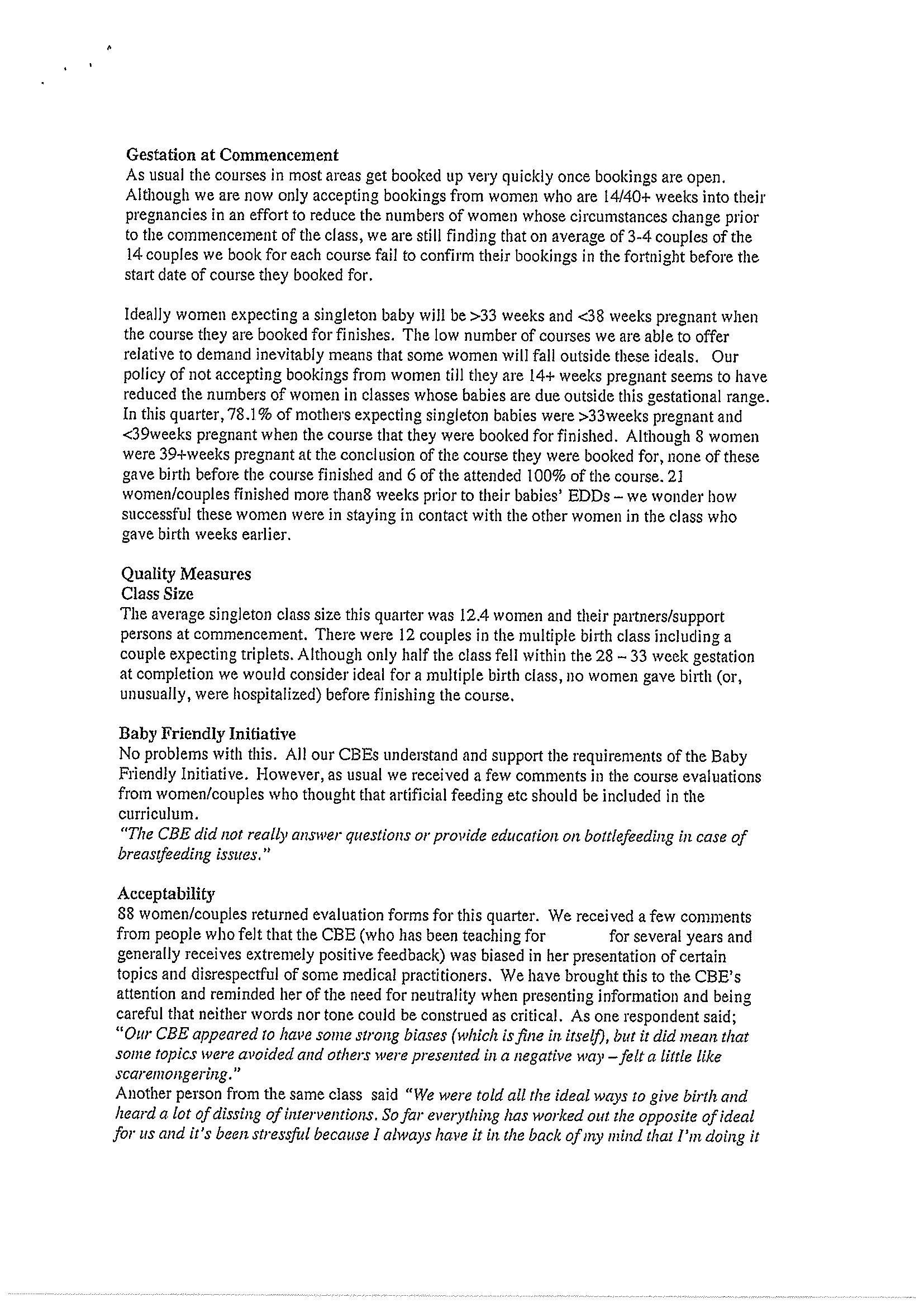 Gestation at Commencement
As usual the courses in most areas get booked up very quickly once bookings are open. Although we are now only accepting bookings from women who are 14/40+ weeks into their pregnancies in an effort to reduce the numbers of women whose circumstances change prior to the commencement of the class, we are still finding that on average of 3-4 couples of the 14 couples we book for each course fail to confirm their bookings in the fortnight before the start date of course they booked for.

Ideally women expecting a singleton baby will be >33 weeks and <38 weeks pregnant when the course they are booked for finishes. The low number of courses we are able to offer relative to demand inevitably means that some women will fall outside these ideals. Our policy of not accepting bookings from women till they are 14+ weeks pregnant seems to have reduced the numbers of women in classes whose babies are due outside this gestational range. In this quarter, 78.1% of mothers expecting singleton babies were >33weeks pregnant and <39weeks pregnant when the course that they were booked for finished. Although 8 women were 39+weeks pregnant at the conclusion of the course they were booked for, none of these gave birth before the course finished and 6 of the attended 100% of the course. 21 women/couples finished more than8 weeks prior to their babies' EDDs – we wonder how successful these women were in staying in contact with the other women in the class who gave birth weeks earlier.

Quality Measures
Class Size
The average singleton class size this quarter was 12.4 women and their partners/support persons at commencement. There were 12 couples in the multiple birth class including a couple expecting triplets. Although only half the class fell within the 28 – 33 week gestation at completion we would consider ideal for a multiple birth class, no women gave birth (or, unusually, were hospitalized) before finishing the course.

Baby Friendly Initiative
No problems with this. All our CBEs understand and support the requirements of the Baby Friendly Initiative. However, as usual we received a few comments in the course evaluations from women/couples who thought that artificial feeding etc should be included in the curriculum.
"The CBE did not really answer questions or provide education on bottlefeeding in case of breastfeeding issues."

Acceptability
88 women/couples returned evaluation forms for this quarter. We received a few comments from people who felt that the CBE (who has been teaching for for several years and generally receives extremely positive feedback) was biased in her presentation of certain topics and disrespectful of some medical practitioners. We have brought this to the CBE's attention and reminded her of the need for neutrality when presenting information and being careful that neither words nor tone could be construed as critical. As one respondent said;
"Our CBE appeared to have some strong biases (which is fine in itself), but it did mean that some topics were avoided and others were presented in a negative way – felt a little like scaremongering."
Another person from the same class said "We were told all the ideal ways to give birth and heard a lot of dissing of interventions. So far everything has worked out the opposite of ideal for us and it's been stressful because I always have it in the back of my mind that I'm doing it